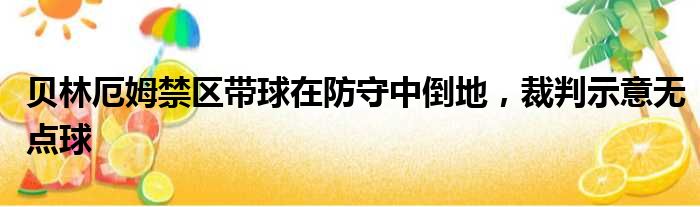 贝林厄姆禁区带球在防守中倒地，裁判示意无点球